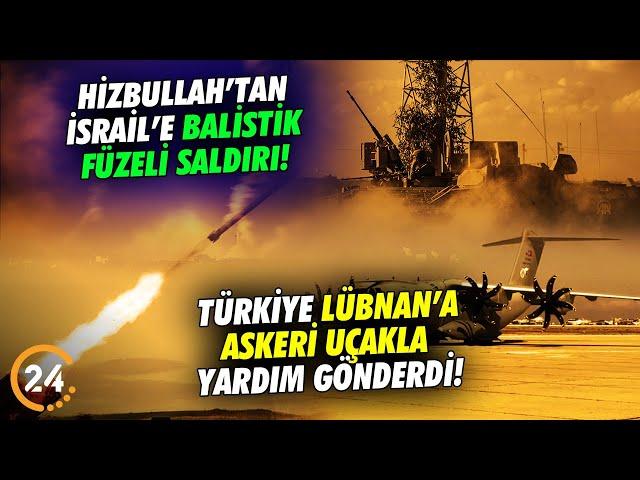 HİZBULLAH'TAN İSRAİL'E BALİSTİK FÜZELİ SALDIRI!

TÜRKİYE LÜBNAN'A ASKERİ UÇAKLA YARDIM GÖNDERDİ!

24